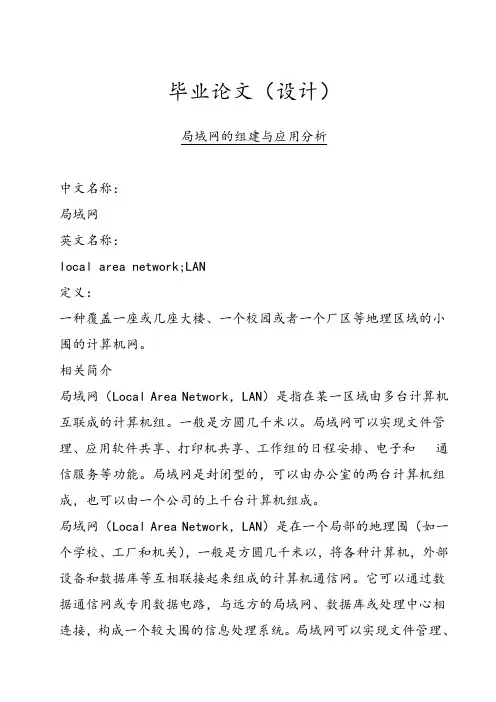 毕业论文（设计）

局域网的组建与应用分析

中文名称：

局域网

英文名称：

local area network;LAN

定义：

一种覆盖一座或几座大楼、一个校园或者一个厂区等地理区域的小围的计算机网。

相关简介

局域网（Local Area Network，LAN）是指在某一区域由多台计算机互联成的计算机组。一般是方圆几千米以。局域网可以实现文件管理、应用软件共享、打印机共享、工作组的日程安排、电子和 通信服务等功能。局域网是封闭型的，可以由办公室的两台计算机组成，也可以由一个公司的上千台计算机组成。

局域网（Local Area Network，LAN）是在一个局部的地理围（如一个学校、工厂和机关），一般是方圆几千米以，将各种计算机，外部设备和数据库等互相联接起来组成的计算机通信网。它可以通过数据通信网或专用数据电路，与远方的局域网、数据库或处理中心相连接，构成一个较大围的信息处理系统。局域网可以实现文件管理、